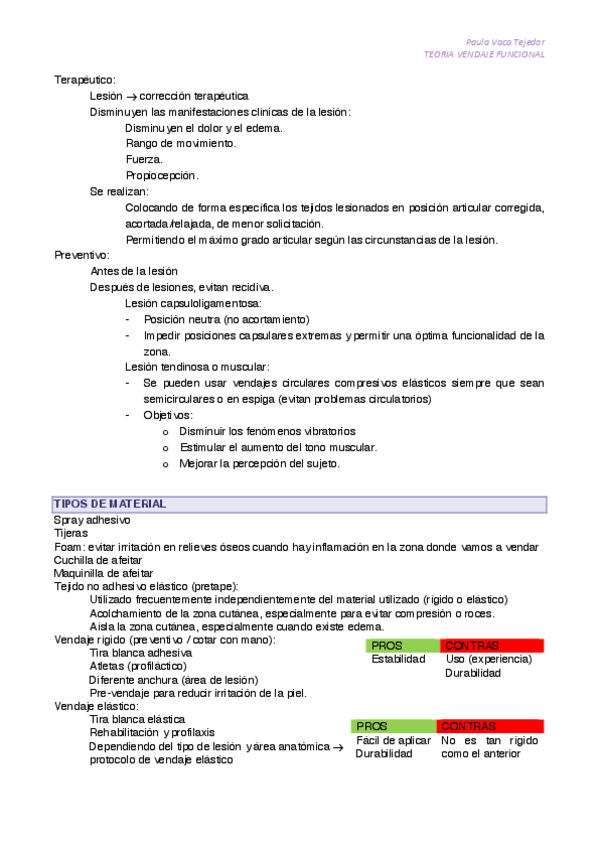 Paula Vaca Tejedor
TEORIA VENDAJE FUNCIONAL

Terapéutico:
Lesión → corrección terapéutica
Disminuyen las manifestaciones clínicas de la lesión:
Disminuyen el dolor y el edema.
Rango de movimiento.
Fuerza.
Propiocepción.
Se realizan:
Colocando de forma específica los tejidos lesionados en posición articular corregida, acortada/relajada, de menor solicitación.
Permitiendo el máximo grado articular según las circunstancias de la lesión.
Preventivo:
Antes de la lesión
Después de lesiones, evitan recidiva.
Lesión capsuloligamentosa:
- Posición neutra (no acortamiento)
- Impedir posiciones capsulares extremas y permitir una óptima funcionalidad de la zona.
Lesión tendinosa o muscular:
- Se pueden usar vendajes circulares compresivos elásticos siempre que sean semicirculares o en espiga (evitan problemas circulatorios)
- Objetivos:
o Disminuir los fenómenos vibratorios
o Estimular el aumento del tono muscular.
o Mejorar la percepción del sujeto.

TIPOS DE MATERIAL
Spray adhesivo
Tijeras
Foam: evitar irritación en relieves óseos cuando hay inflamación en la zona donde vamos a vendar
Cuchilla de afeitar
Maquinilla de afeitar
Tejido no adhesivo elástico (pretape):
Utilizado frecuentemente independientemente del material utilizado (rígido o elástico)
Acolchamiento de la zona cutánea, especialmente para evitar compresión o roces.
Aísla la zona cutánea, especialmente cuando existe edema.
Vendaje rígido (preventivo / cotar con mano):
Tira blanca adhesiva
Atletas (profiláctico)
Diferente anchura (área de lesión)
Pre-vendaje para reducir irritación de la piel.

| PROS | CONTRAS |
|---|---|
| Estabilidad | Uso (experiencia) Durabilidad |

Vendaje elástico:
Tira blanca elástica
Rehabilitación y profilaxis
Dependiendo del tipo de lesión y área anatómica → protocolo de vendaje elástico

| PROS | CONTRAS |
|---|---|
| Fácil de aplicar Durabilidad | No es tan rígido como el anterior |